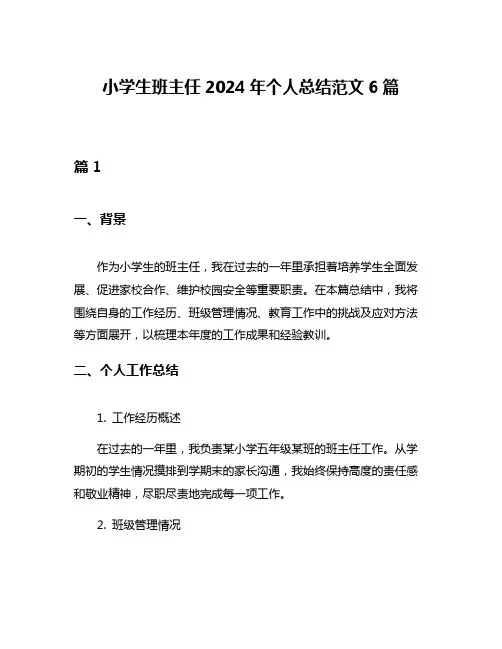 小学生班主任 2024 年个人总结范文 6 篇

篇 1

一、背景

作为小学生的班主任，我在过去的一年里承担着培养学生全面发展、促进家校合作、维护校园安全等重要职责。在本篇总结中，我将围绕自身的工作经历、班级管理情况、教育工作中的挑战及应对方法等方面展开，以梳理本年度的工作成果和经验教训。

二、个人工作总结

1. 工作经历概述

在过去的一年里，我负责某小学五年级某班的班主任工作。从学期初的学生情况摸排到学期末的家长沟通，我始终保持高度的责任感和敬业精神，尽职尽责地完成每一项工作。

2. 班级管理情况